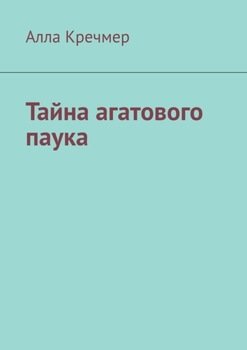 Алла Кречмер

Тайна агатового паука